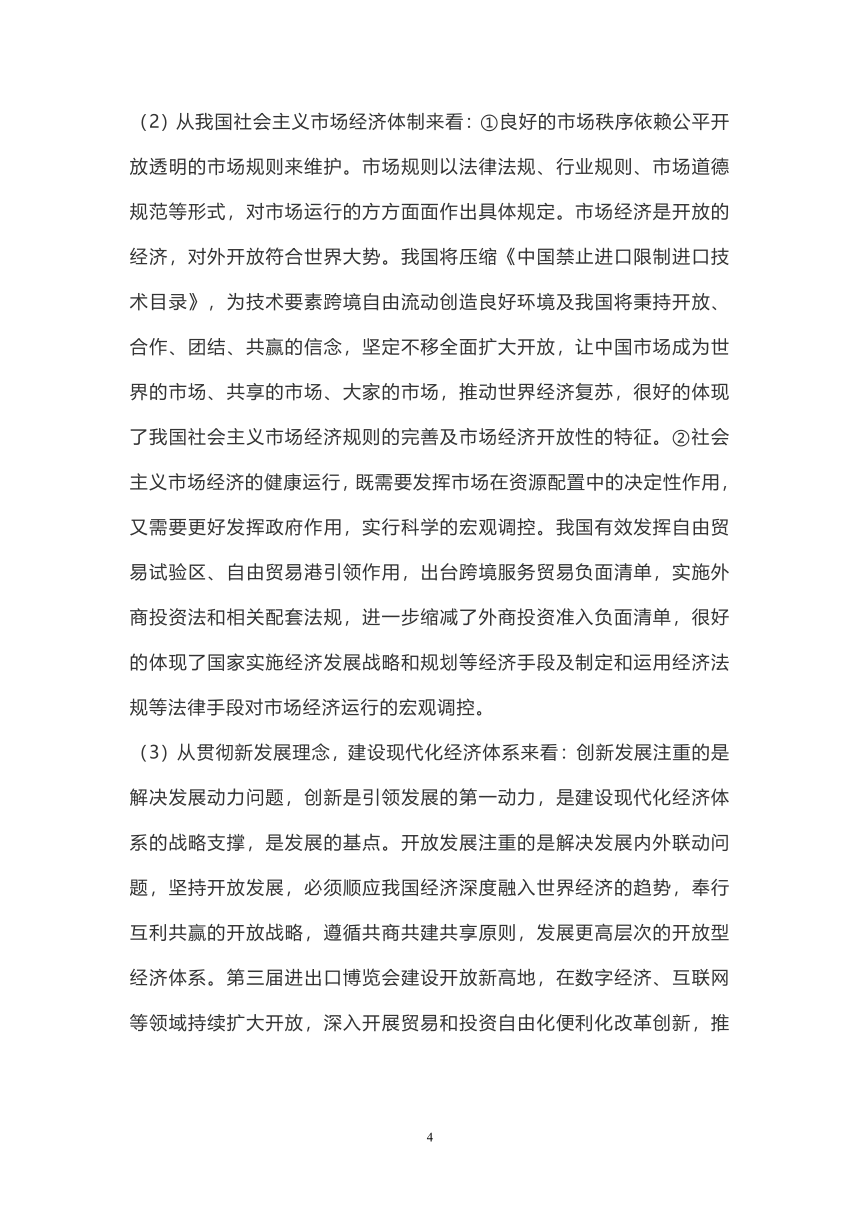 （2）从我国社会主义市场经济体制来看：①良好的市场秩序依赖公平开放透明的市场规则来维护。市场规则以法律法规、行业规则、市场道德规范等形式，对市场运行的方方面面作出具体规定。市场经济是开放的经济，对外开放符合世界大势。我国将压缩《中国禁止进口限制进口技术目录》，为技术要素跨境自由流动创造良好环境及我国将秉持开放、合作、团结、共赢的信念，坚定不移全面扩大开放，让中国市场成为世界的市场、共享的市场、大家的市场，推动世界经济复苏，很好的体现了我国社会主义市场经济规则的完善及市场经济开放性的特征。②社会主义市场经济的健康运行，既需要发挥市场在资源配置中的决定性作用，又需要更好发挥政府作用，实行科学的宏观调控。我国有效发挥自由贸易试验区、自由贸易港引领作用，出台跨境服务贸易负面清单，实施外商投资法和相关配套法规，进一步缩减了外商投资准入负面清单，很好的体现了国家实施经济发展战略和规划等经济手段及制定和运用经济法规等法律手段对市场经济运行的宏观调控。

（3）从贯彻新发展理念，建设现代化经济体系来看：创新发展注重的是解决发展动力问题，创新是引领发展的第一动力，是建设现代化经济体系的战略支撑，是发展的基点。开放发展注重的是解决发展内外联动问题，坚持开放发展，必须顺应我国经济深度融入世界经济的趋势，奉行互利共赢的开放战略，遵循共商共建共享原则，发展更高层次的开放型经济体系。第三届进出口博览会建设开放新高地，在数字经济、互联网等领域持续扩大开放，深入开展贸易和投资自由化便利化改革创新，推

4